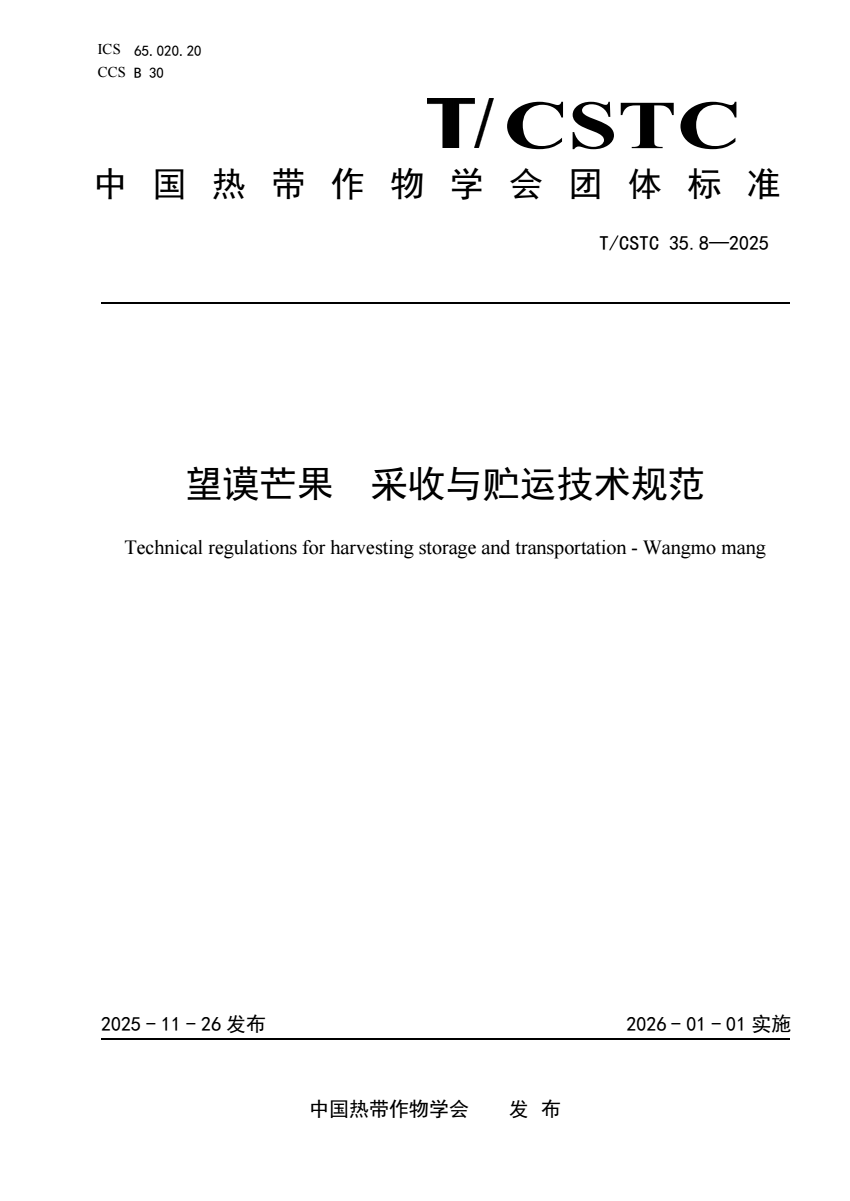 ICS 65.020.20
CCS B 30

T/CSTC

中国热带作物学会团体标准

T/CSTC 35.8—2025

望谟芒果　采收与贮运技术规范

Technical regulations for harvesting storage and transportation - Wangmo mang

2025 - 11 - 26 发布

2026 - 01 - 01 实施

中国热带作物学会　　发 布